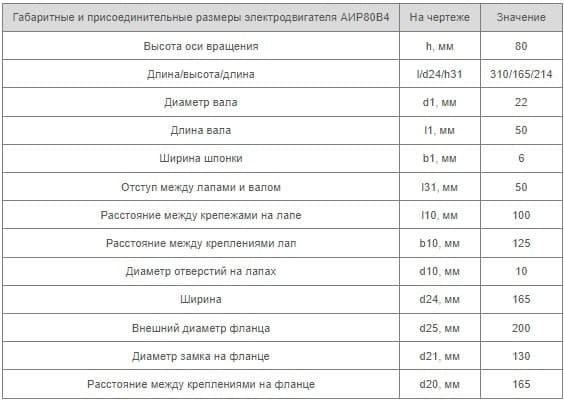 | Габаритные и присоединительные размеры электродвигателя АИР80В4 | На чертеже | Значение |
|---|---|---|
| Высота оси вращения | h, мм | 80 |
| Длина/высота/длина | l/d24/h31 | 310/165/214 |
| Диаметр вала | d1, мм | 22 |
| Длина вала | l1, мм | 50 |
| Ширина шпонки | b1, мм | 6 |
| Отступ между лапами и валом | l31, мм | 50 |
| Расстояние между крепежами на лапе | l10, мм | 100 |
| Расстояние между креплениями лап | b10, мм | 125 |
| Диаметр отверстий на лапах | d10, мм | 10 |
| Ширина | d24, мм | 165 |
| Внешний диаметр фланца | d25, мм | 200 |
| Диаметр замка на фланце | d21, мм | 130 |
| Расстояние между креплениями на фланце | d20, мм | 165 |